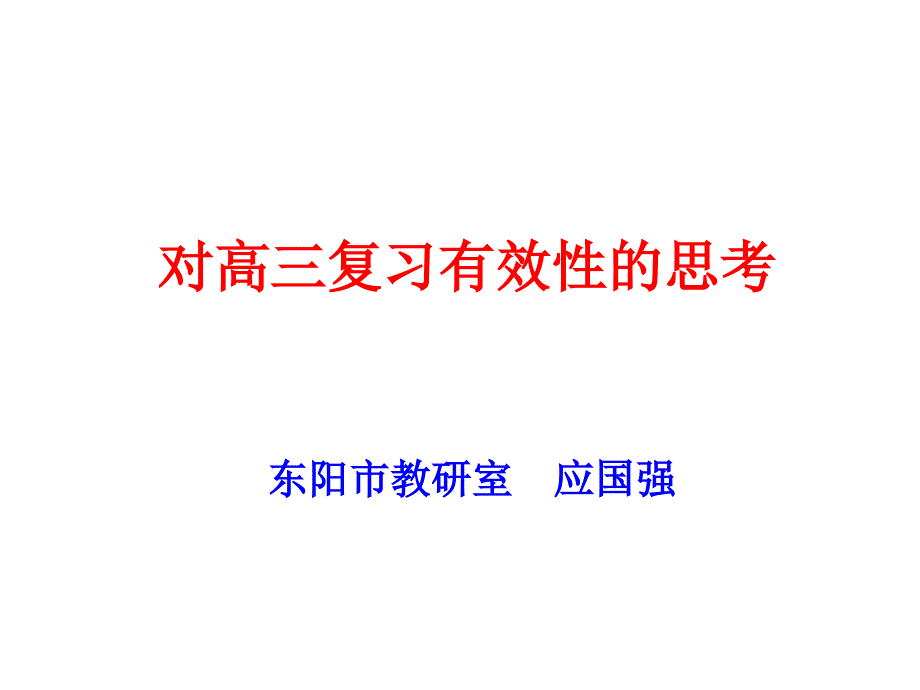 对高三复习有效性的思考

东阳市教研室　应国强